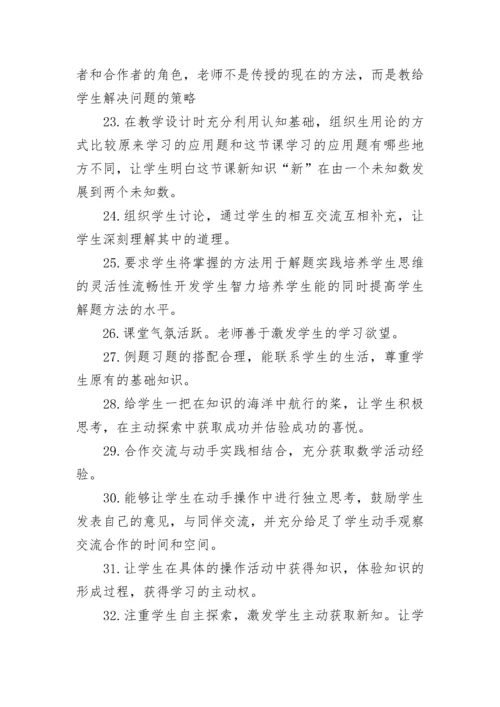 者和合作者的角色，老师不是传授的现在的方法，而是教给学生解决问题的策略

23. 在教学设计时充分利用认知基础，组织生用论的方式比较原来学习的应用题和这节课学习的应用题有哪些地方不同，让学生明白这节课新知识“新”在由一个未知数发展到两个未知数。

24. 组织学生讨论，通过学生的相互交流互相补充，让学生深刻理解其中的道理。

25. 要求学生将掌握的方法用于解题实践培养学生思维的灵活性流畅性开发学生智力培养学生能的同时提高学生解题方法的水平。

26. 课堂气氛活跃。老师善于激发学生的学习欲望。

27. 例题习题的搭配合理，能联系学生的生活，尊重学生原有的基础知识。

28. 给学生一把在知识的海洋中航行的桨，让学生积极思考，在主动探索中获取成功并估验成功的喜悦。

29. 合作交流与动手实践相结合，充分获取数学活动经验。

30. 能够让学生在动手操作中进行独立思考，鼓励学生发表自己的意见，与同伴交流，并充分给足了学生动手观察交流合作的时间和空间。

31. 让学生在具体的操作活动中获得知识，体验知识的形成过程，获得学习的主动权。

32. 注重学生自主探索，激发学生主动获取新知。让学